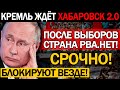 КРЕМЛЬ ЖДЁТ ХАБАРОВСК 2.0

ПОСЛЕ ВЫБОРОВ СТРАНА РВА.НЕТ!

СРОЧНО!

БЛОКИРУЮТ ВЕЗДЕ!